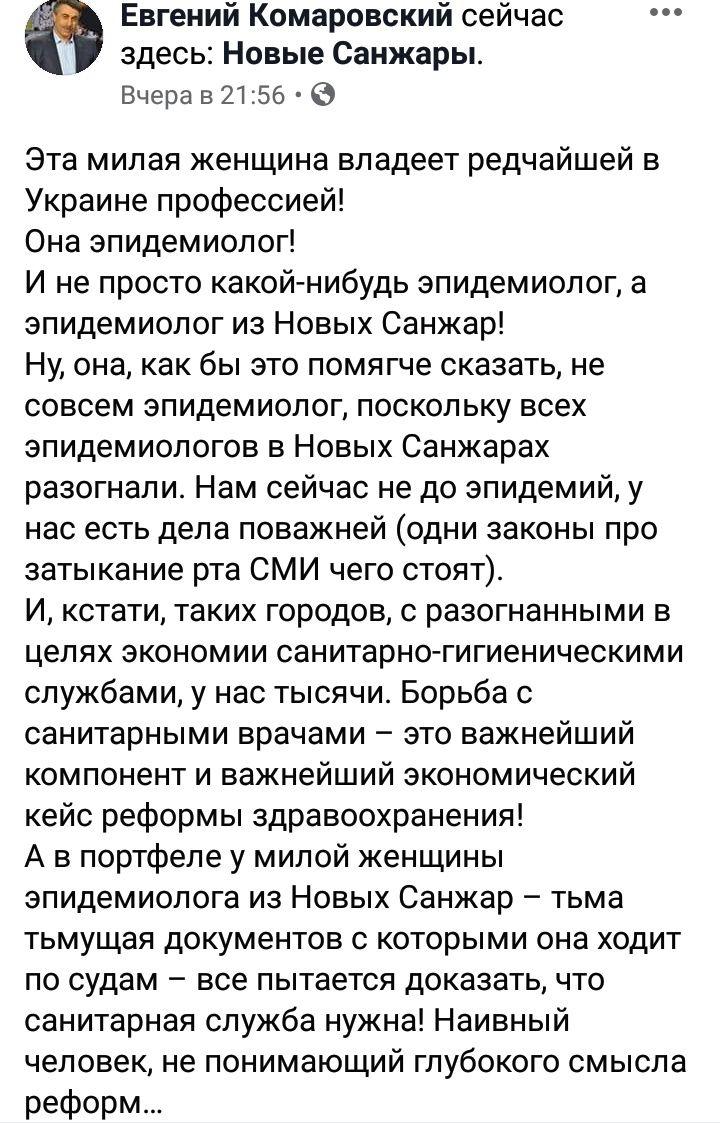 Евгений Комаровский сейчас здесь: Новые Санжары.
Вчера в 21:56 ·

Эта милая женщина владеет редчайшей в Украине профессией!
Она эпидемиолог!
И не просто какой-нибудь эпидемиолог, а эпидемиолог из Новых Санжар!
Ну, она, как бы это помягче сказать, не совсем эпидемиолог, поскольку всех эпидемиологов в Новых Санжарах разогнали. Нам сейчас не до эпидемий, у нас есть дела поважней (одни законы про затыкание рта СМИ чего стоят).
И, кстати, таких городов, с разогнанными в целях экономии санитарно-гигиеническими службами, у нас тысячи. Борьба с санитарными врачами – это важнейший компонент и важнейший экономический кейс реформы здравоохранения!
А в портфеле у милой женщины эпидемиолога из Новых Санжар – тьма тьмущая документов с которыми она ходит по судам – все пытается доказать, что санитарная служба нужна! Наивный человек, не понимающий глубокого смысла реформ...